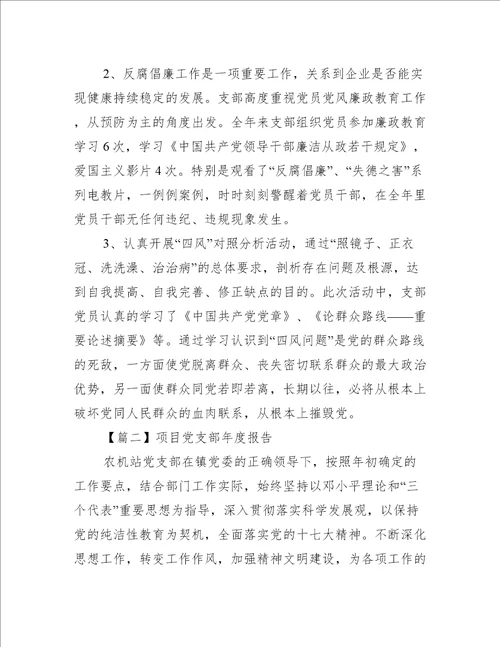 2、反腐倡廉工作是一项重要工作，关系到企业是否能实现健康持续稳定的发展。支部高度重视党员党风廉政教育工作，从预防为主的角度出发。全年来支部组织党员参加廉政教育学习6次，学习《中国共产党领导干部廉洁从政若干规定》，爱国主义影片4次。特别是观看了“反腐倡廉”、“失德之害”系列电教片，一例例案例，时时刻刻警醒着党员干部，在全年里党员干部无任何违纪、违规现象发生。

3、认真开展“四风”对照分析活动，通过“照镜子、正衣冠、洗洗澡、治治病”的总体要求，剖析存在问题及根源，达到自我提高、自我完善、修正缺点的目的。此次活动中，支部党员认真的学习了《中国共产党党章》、《论群众路线——重要论述摘要》等。通过学习认识到“四风问题”是党的群众路线的死敌，一方面使党脱离群众、丧失密切联系群众的最大政治优势，另一面使群众同党若即若离，长期以往，必将从根本上破坏党同人民群众的血肉联系，从根本上摧毁党。

【篇二】项目党支部年度报告

农机站党支部在镇党委的正确领导下，按照年初确定的工作要点，结合部门工作实际，始终坚持以邓小平理论和“三个代表”重要思想为指导，深入贯彻落实科学发展观，以保持党的纯洁性教育为契机，全面落实党的十七大精神。不断深化思想工作，转变工作作风，加强精神文明建设，为各项工作的